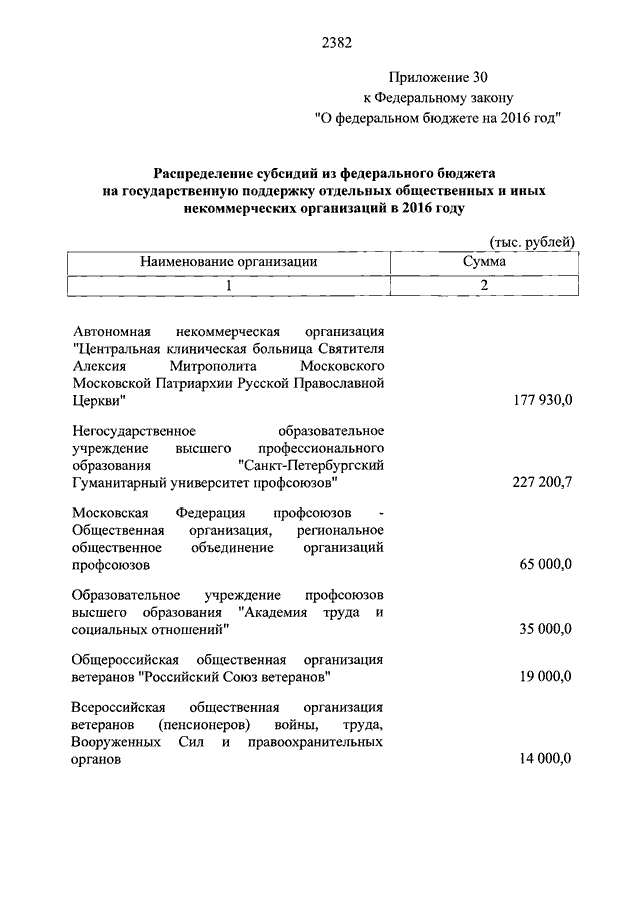 2382

Приложение 30
к Федеральному закону
"О федеральном бюджете на 2016 год"

Распределение субсидий из федерального бюджета на государственную поддержку отдельных общественных и иных некоммерческих организаций в 2016 году

(тыс. рублей)

| Наименование организации | Сумма |
|---|---|
| 1 | 2 |
| Автономная некоммерческая организация "Центральная клиническая больница Святителя Алексия Митрополита Московского Московской Патриархии Русской Православной Церкви" | 177 930,0 |
| Негосударственное образовательное учреждение высшего профессионального образования "Санкт-Петербургский Гуманитарный университет профсоюзов" | 227 200,7 |
| Московская Федерация профсоюзов - Общественная организация, региональное общественное объединение организаций профсоюзов | 65 000,0 |
| Образовательное учреждение профсоюзов высшего образования "Академия труда и социальных отношений" | 35 000,0 |
| Общероссийская общественная организация ветеранов "Российский Союз ветеранов" | 19 000,0 |
| Всероссийская общественная организация ветеранов (пенсионеров) войны, труда, Вооруженных Сил и правоохранительных органов | 14 000,0 |